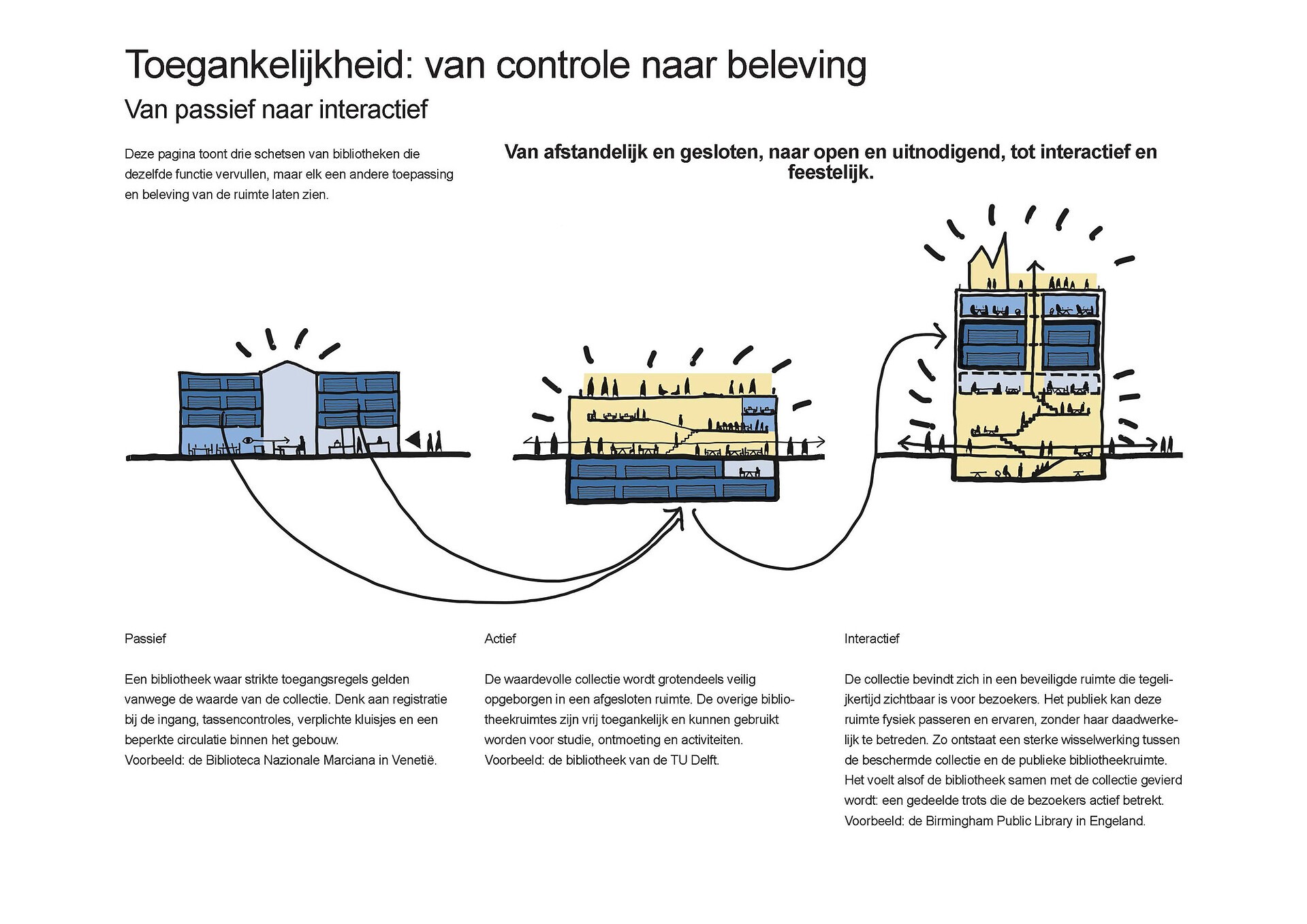 Toegankelijkheid: van controle naar beleving

Van passief naar interactief

Deze pagina toont drie schetsen van bibliotheken die dezelfde functie vervullen, maar elk een andere toepassing en beleving van de ruimte laten zien.

Van afstandelijk en gesloten, naar open en uitnodigend, tot interactief en feestelijk.

Passief

Een bibliotheek waar strikte toegangsregels gelden vanwege de waarde van de collectie. Denk aan registratie bij de ingang, tassencontroles, verplichte kluisjes en een beperkte circulatie binnen het gebouw.
Voorbeeld: de Biblioteca Nazionale Marciana in Venetië.

Actief

De waardevolle collectie wordt grotendeels veilig opgeborgen in een afgesloten ruimte. De overige bibliotheekruimtes zijn vrij toegankelijk en kunnen gebruikt worden voor studie, ontmoeting en activiteiten.
Voorbeeld: de bibliotheek van de TU Delft.

Interactief

De collectie bevindt zich in een beveiligde ruimte die tegelijkertijd zichtbaar is voor bezoekers. Het publiek kan deze ruimte fysiek passeren en ervaren, zonder haar daadwerkelijk te betreden. Zo ontstaat een sterke wisselwerking tussen de beschermde collectie en de publieke bibliotheekruimte. Het voelt alsof de bibliotheek samen met de collectie gevierd wordt: een gedeelde trots die de bezoekers actief betrekt.
Voorbeeld: de Birmingham Public Library in Engeland.